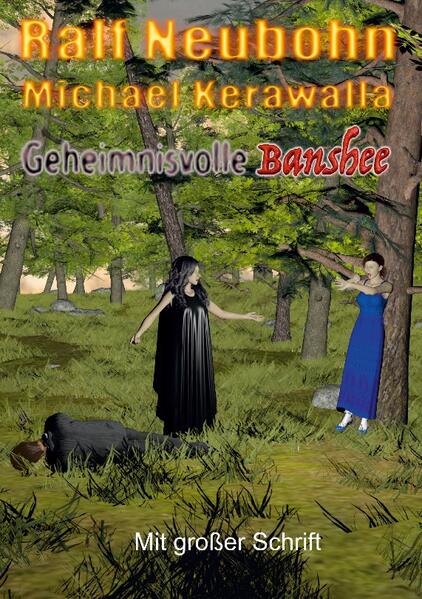 Ralf Neubohn
Michael Kerawalla

Geheimnisvolle Banshee

Mit großer Schrift